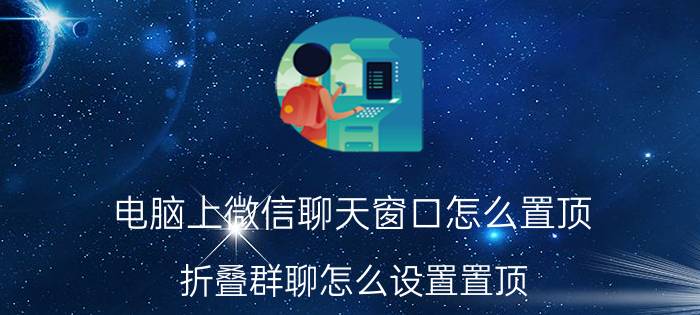 电脑上微信聊天窗口怎么置顶

折叠群聊怎么设置置顶